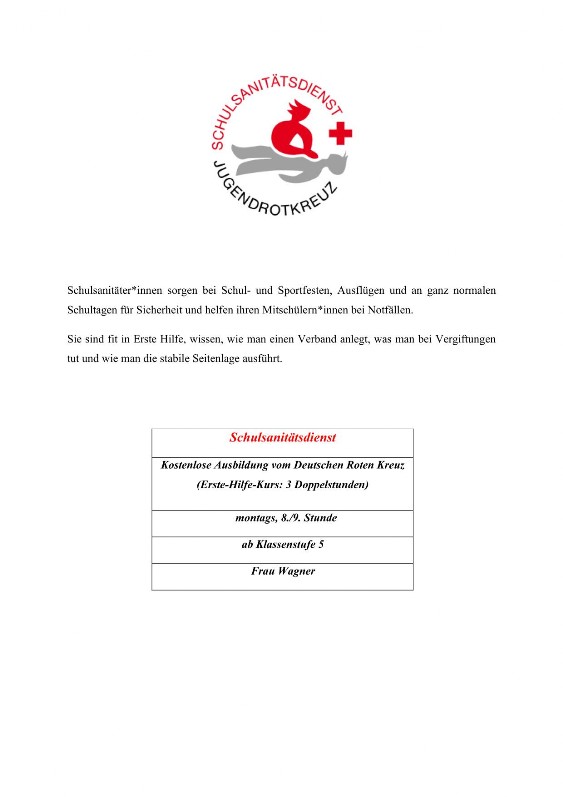 SCHULSANITÄTSDIENST
JUGENDROTKREUZ

Schulsanitäter*innen sorgen bei Schul- und Sportfesten, Ausflügen und an ganz normalen Schultagen für Sicherheit und helfen ihren Mitschülern*innen bei Notfällen.

Sie sind fit in Erste Hilfe, wissen, wie man einen Verband anlegt, was man bei Vergiftungen tut und wie man die stabile Seitenlage ausführt.

| Schulsanitätsdienst |
|---|
| Kostenlose Ausbildung vom Deutschen Roten Kreuz (Erste-Hilfe-Kurs: 3 Doppelstunden) |
| montags, 8./9. Stunde |
| ab Klassenstufe 5 |
| Frau Wagner |